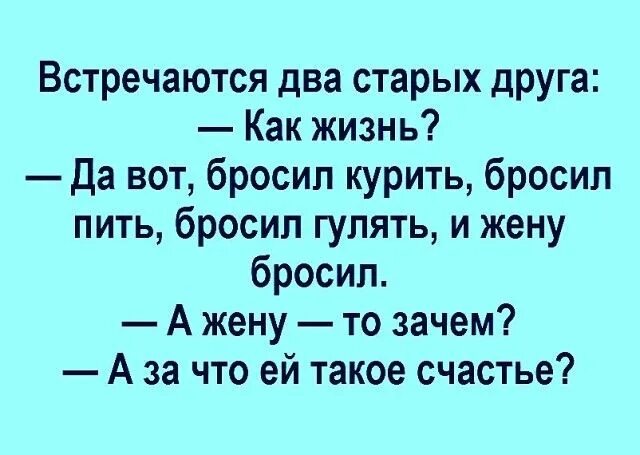 Встречаются два старых друга:
— Как жизнь?
— Да вот, бросил курить, бросил пить, бросил гулять, и жену бросил.
— А жену — то зачем?
— А за что ей такое счастье?